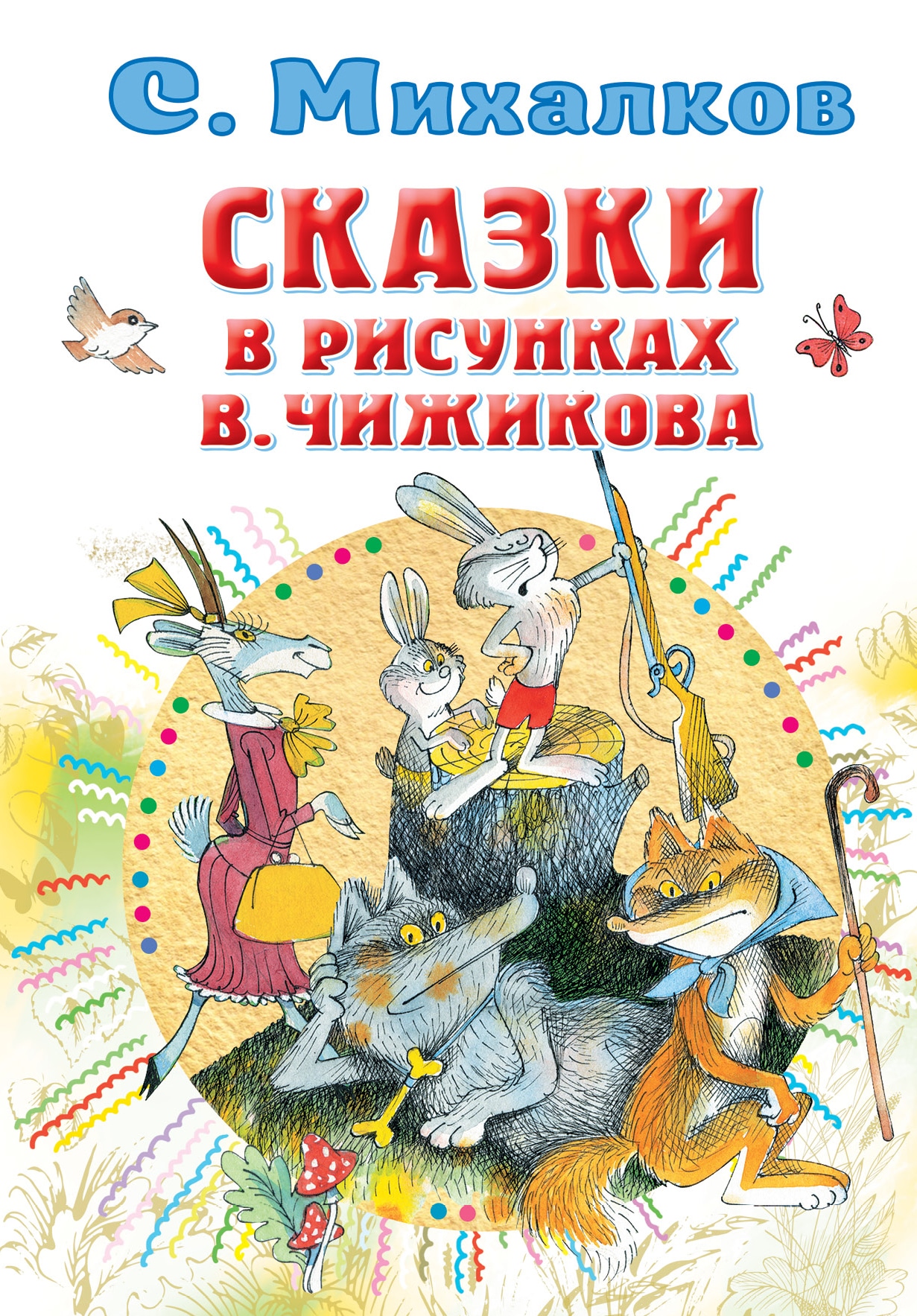 С. Михалков

СКАЗКИ В РИСУНКАХ В. ЧИЖИКОВА